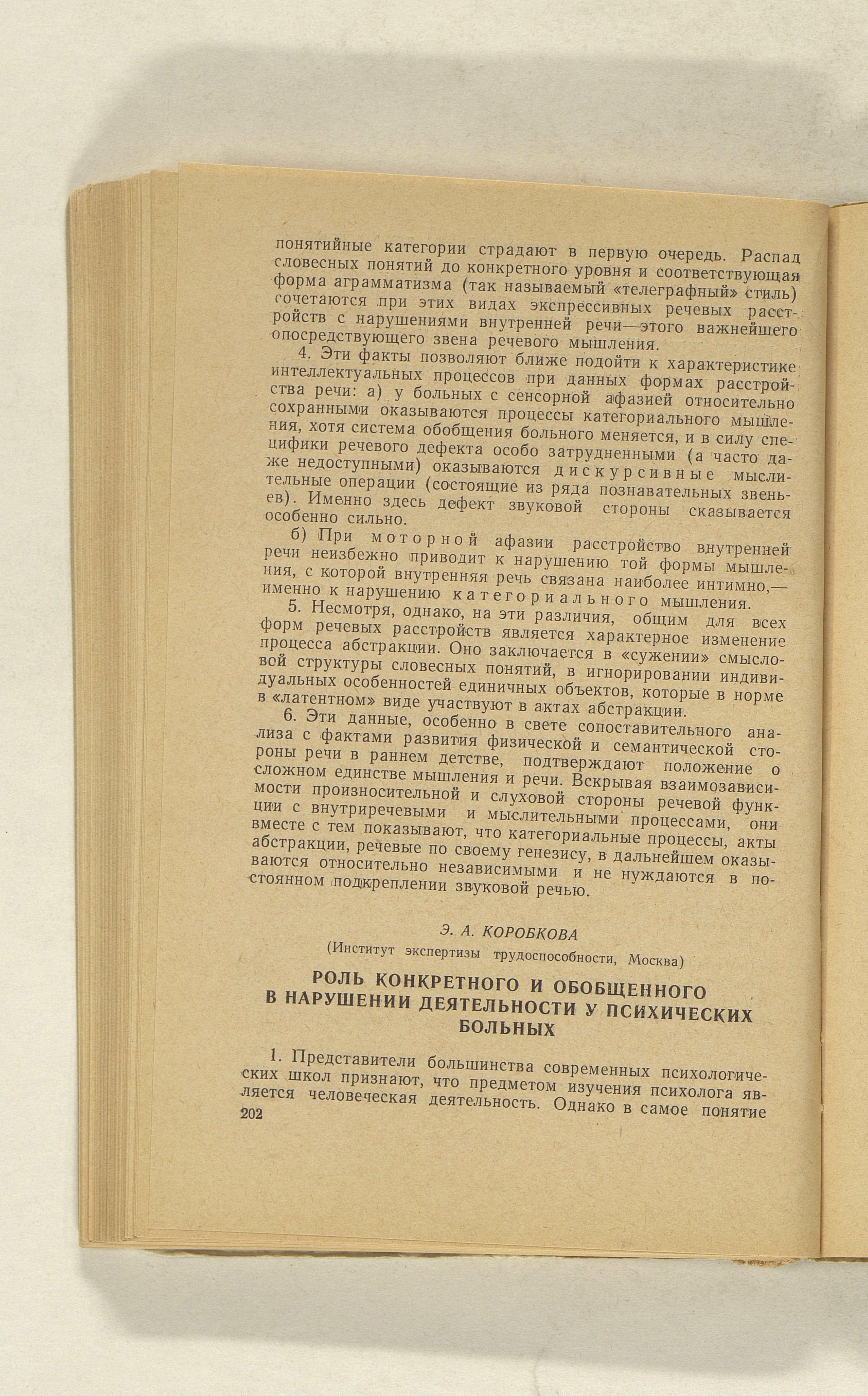 понятийные категории страдают в первую очередь. Распад словесных понятий до конкретного уровня и соответствующая форма аграмматизма (так называемый «телеграфный» стиль) сочетаются при этих видах экспрессивных речевых расстройств с нарушениями внутренней речи—этого важнейшего опосредствующего звена речевого мышления.

4. Эти факты позволяют ближе подойти к характеристике интеллектуальных процессов при данных формах расстройства речи: а) у больных с сенсорной афазией относительно сохранными оказываются процессы категориального мышления, хотя система обобщения больного меняется, и в силу специфики речевого дефекта особо затрудненными (а часто даже недоступными) оказываются дискурсивные мыслительные операции (состоящие из ряда познавательных звеньев). Именно здесь дефект звуковой стороны сказывается особенно сильно.

б) При моторной афазии расстройство внутренней речи неизбежно приводит к нарушению той формы мышления, с которой внутренняя речь связана наиболее интимно,— именно к нарушению категориального мышления.

5. Несмотря, однако, на эти различия, общим для всех форм речевых расстройств является характерное изменение процесса абстракции. Оно заключается в «сужении» смысловой структуры словесных понятий, в игнорировании индивидуальных особенностей единичных объектов, которые в норме в «латентном» виде участвуют в актах абстракции.

6. Эти данные, особенно в свете сопоставительного анализа с фактами развития физической и семантической стороны речи в раннем детстве, подтверждают положение о сложном единстве мышления и речи. Вскрывая взаимозависимости произносительной и слуховой стороны речевой функции с внутриречевыми и мыслительными процессами, они вместе с тем показывают, что категориальные процессы, акты абстракции, речевые по своему генезису, в дальнейшем оказываются относительно независимыми и не нуждаются в постоянном подкреплении звуковой речью.

Э. А. КОРОБКОВА
(Институт экспертизы трудоспособности, Москва)

РОЛЬ КОНКРЕТНОГО И ОБОБЩЕННОГО В НАРУШЕНИИ ДЕЯТЕЛЬНОСТИ У ПСИХИЧЕСКИХ БОЛЬНЫХ

1. Представители большинства современных психологических школ признают, что предметом изучения психолога является человеческая деятельность. Однако в самое понятие

202